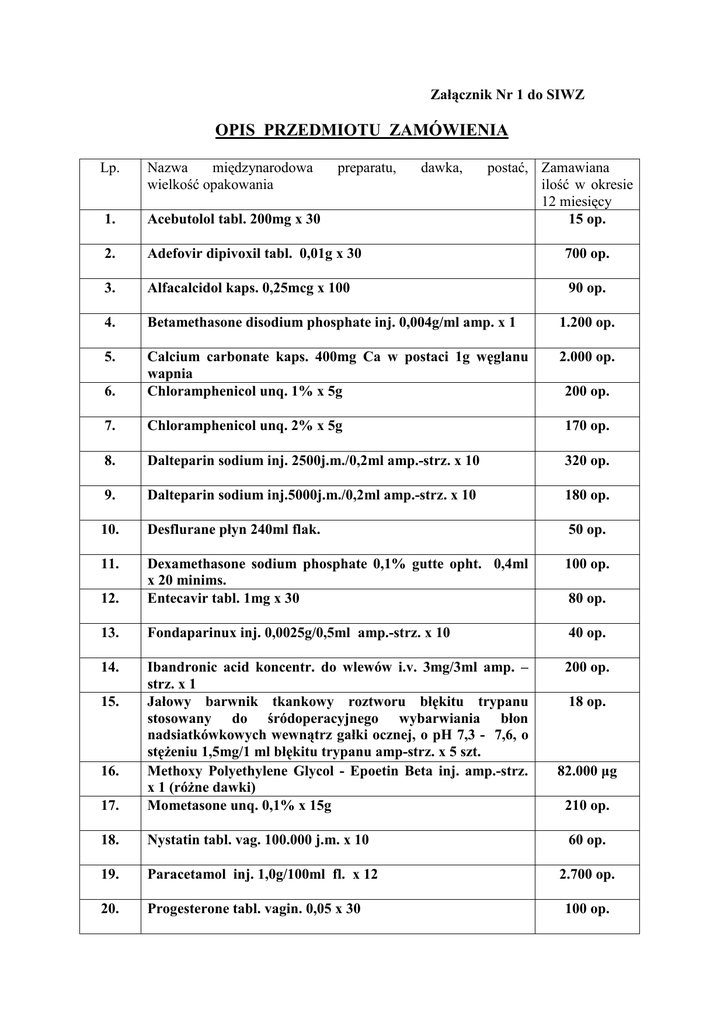 Załącznik Nr 1 do SIWZ

OPIS PRZEDMIOTU ZAMÓWIENIA

| Lp. | Nazwa międzynarodowa preparatu, dawka, postać, wielkość opakowania | Zamawiana ilość w okresie 12 miesięcy |
|---|---|---|
| 1. | Acebutolol tabl. 200mg x 30 | 15 op. |
| 2. | Adefovir dipivoxil tabl. 0,01g x 30 | 700 op. |
| 3. | Alfacalcidol kaps. 0,25mcg x 100 | 90 op. |
| 4. | Betamethasone disodium phosphate inj. 0,004g/ml amp. x 1 | 1.200 op. |
| 5. | Calcium carbonate kaps. 400mg Ca w postaci 1g węglanu wapnia | 2.000 op. |
| 6. | Chloramphenicol unq. 1% x 5g | 200 op. |
| 7. | Chloramphenicol unq. 2% x 5g | 170 op. |
| 8. | Dalteparin sodium inj. 2500j.m./0,2ml amp.-strz. x 10 | 320 op. |
| 9. | Dalteparin sodium inj.5000j.m./0,2ml amp.-strz. x 10 | 180 op. |
| 10. | Desflurane płyn 240ml flak. | 50 op. |
| 11. | Dexamethasone sodium phosphate 0,1% gutte opht. 0,4ml x 20 minims. | 100 op. |
| 12. | Entecavir tabl. 1mg x 30 | 80 op. |
| 13. | Fondaparinux inj. 0,0025g/0,5ml amp.-strz. x 10 | 40 op. |
| 14. | Ibandronic acid koncentr. do wlewów i.v. 3mg/3ml amp. – strz. x 1 | 200 op. |
| 15. | Jałowy barwnik tkankowy roztworu błękitu trypanu stosowany do śródoperacyjnego wybarwiania błon nadsiatkówkowych wewnątrz gałki ocznej, o pH 7,3 - 7,6, o stężeniu 1,5mg/1 ml błękitu trypanu amp-strz. x 5 szt. | 18 op. |
| 16. | Methoxy Polyethylene Glycol - Epoetin Beta inj. amp.-strz. x 1 (różne dawki) | 82.000 µg |
| 17. | Mometasone unq. 0,1% x 15g | 210 op. |
| 18. | Nystatin tabl. vag. 100.000 j.m. x 10 | 60 op. |
| 19. | Paracetamol inj. 1,0g/100ml fl. x 12 | 2.700 op. |
| 20. | Progesterone tabl. vagin. 0,05 x 30 | 100 op. |